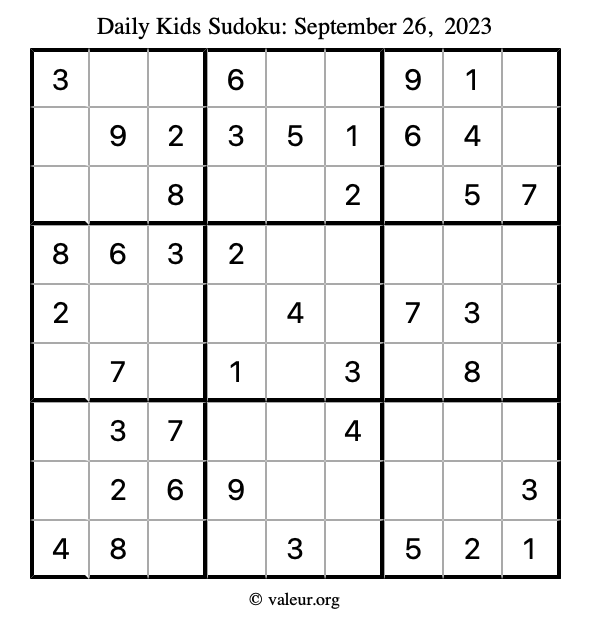 Daily Kids Sudoku: September 26, 2023

| | | | | | | | | |
|---|---|---|---|---|---|---|---|---|
| 3 | | | 6 | | | 9 | 1 | |
| | 9 | 2 | 3 | 5 | 1 | 6 | 4 | |
| | | 8 | | | 2 | | 5 | 7 |
| 8 | 6 | 3 | 2 | | | | | |
| 2 | | | | 4 | | 7 | 3 | |
| | 7 | | 1 | | 3 | | 8 | |
| | 3 | 7 | | | 4 | | | |
| | 2 | 6 | 9 | | | | | 3 |
| 4 | 8 | | | 3 | | 5 | 2 | 1 |

© valeur.org